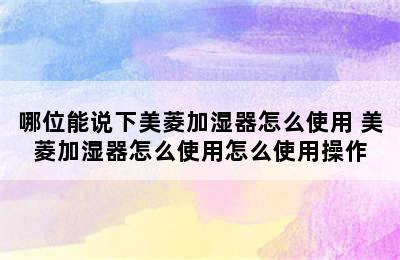 哪位能说下美菱加湿器怎么使用 美菱加湿器怎么使用怎么使用操作